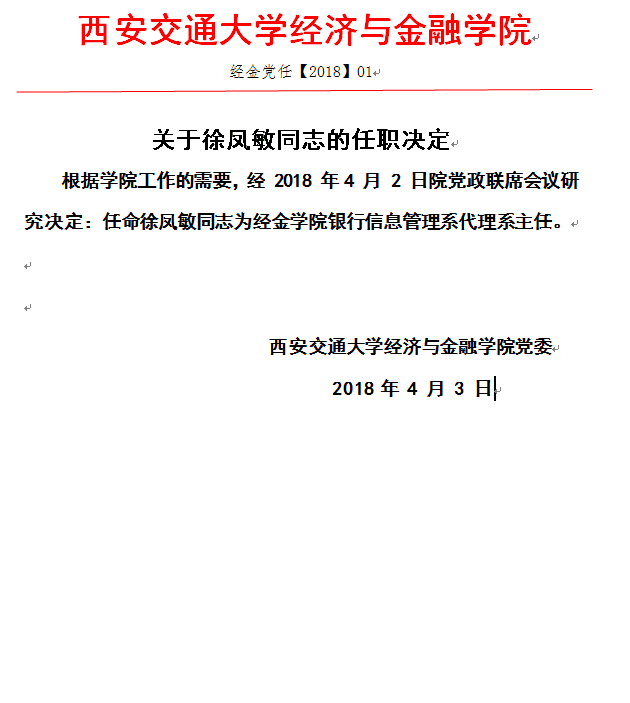 西安交通大学经济与金融学院

经金党任【2018】01

关于徐凤敏同志的任职决定

根据学院工作的需要，经 2018 年 4 月 2 日院党政联席会议研究决定：任命徐凤敏同志为经金学院银行信息管理系代理系主任。

西安交通大学经济与金融学院党委

2018 年 4 月 3 日